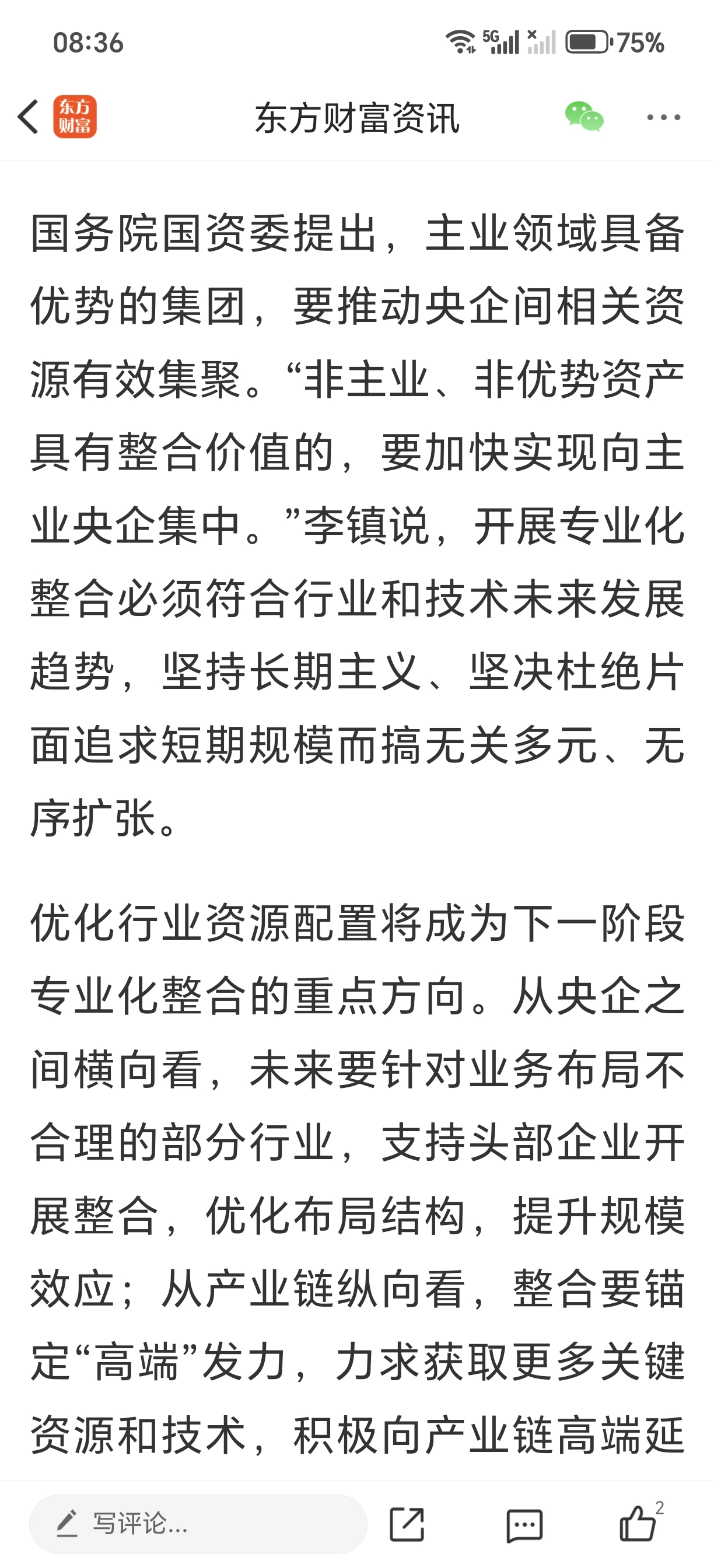 08:36 5G 75%

东方财富

东方财富资讯

国务院国资委提出，主业领域具备优势的集团，要推动央企间相关资源有效集聚。“非主业、非优势资产具有整合价值的，要加快实现向主业央企集中。”李镇说，开展专业化整合必须符合行业和技术未来发展趋势，坚持长期主义、坚决杜绝片面追求短期规模而搞无关多元、无序扩张。

优化行业资源配置将成为下一阶段专业化整合的重点方向。从央企之间横向看，未来要针对业务布局不合理的部分行业，支持头部企业开展整合，优化布局结构，提升规模效应；从产业链纵向看，整合要锚定“高端”发力，力求获取更多关键资源和技术，积极向产业链高端延

写评论...

2